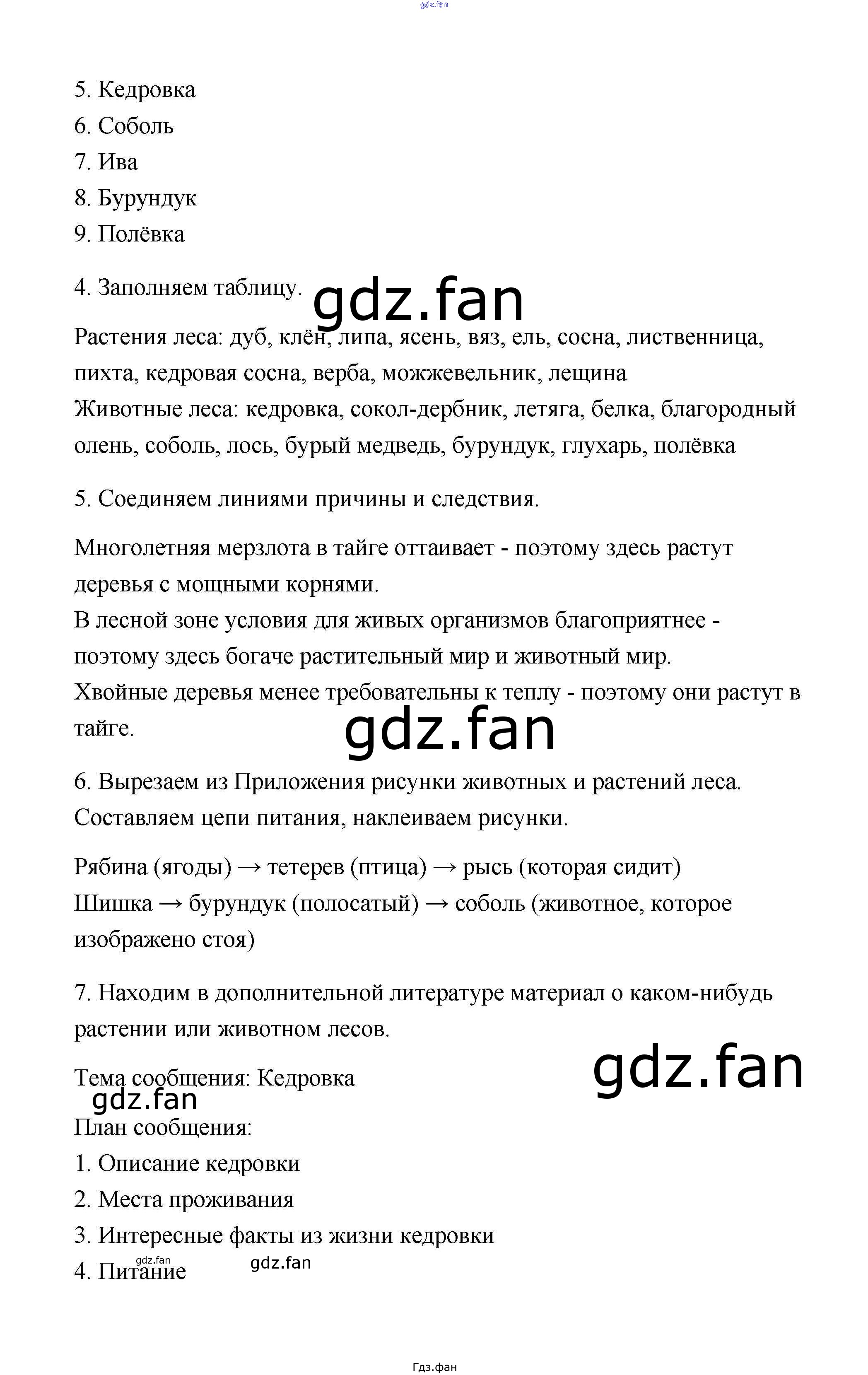 gdz.fan

5. Кедровка
6. Соболь
7. Ива
8. Бурундук
9. Полёвка

4. Заполняем таблицу.

gdz.fan

Растения леса: дуб, клён, липа, ясень, вяз, ель, сосна, лиственница, пихта, кедровая сосна, верба, можжевельник, лещина
Животные леса: кедровка, сокол-дербник, летяга, белка, благородный олень, соболь, лось, бурый медведь, бурундук, глухарь, полёвка

5. Соединяем линиями причины и следствия.

Многолетняя мерзлота в тайге оттаивает - поэтому здесь растут деревья с мощными корнями.
В лесной зоне условия для живых организмов благоприятнее - поэтому здесь богаче растительный мир и животный мир.
Хвойные деревья менее требовательны к теплу - поэтому они растут в тайге.

gdz.fan

6. Вырезаем из Приложения рисунки животных и растений леса. Составляем цепи питания, наклеиваем рисунки.

Рябина (ягоды) → тетерев (птица) → рысь (которая сидит)
Шишка → бурундук (полосатый) → соболь (животное, которое изображено стоя)

7. Находим в дополнительной литературе материал о каком-нибудь растении или животном лесов.

gdz.fan

Тема сообщения: Кедровка
gdz.fan
План сообщения:
1. Описание кедровки
2. Места проживания
3. Интересные факты из жизни кедровки
4. Питание
gdz.fan
gdz.fan

Гдз.фан